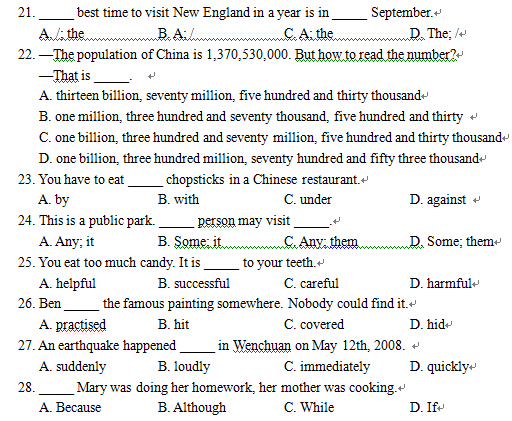 21. _____ best time to visit New England in a year is in _____ September.

A. /; the B. A; / C. A; the D. The; /

22. —The population of China is 1,370,530,000. But how to read the number?

—That is _____.

A. thirteen billion, seventy million, five hundred and thirty thousand

B. one million, three hundred and seventy thousand, five hundred and thirty

C. one billion, three hundred and seventy million, five hundred and thirty thousand

D. one billion, three hundred million, seventy hundred and fifty three thousand

23. You have to eat _____ chopsticks in a Chinese restaurant.

A. by B. with C. under D. against

24. This is a public park. _____ person may visit _____.

A. Any; it B. Some; it C. Any; them D. Some; them

25. You eat too much candy. It is _____ to your teeth.

A. helpful B. successful C. careful D. harmful

26. Ben _____ the famous painting somewhere. Nobody could find it.

A. practised B. hit C. covered D. hid

27. An earthquake happened _____ in Wenchuan on May 12th, 2008.

A. suddenly B. loudly C. immediately D. quickly

28. _____ Mary was doing her homework, her mother was cooking.

A. Because B. Although C. While D. If